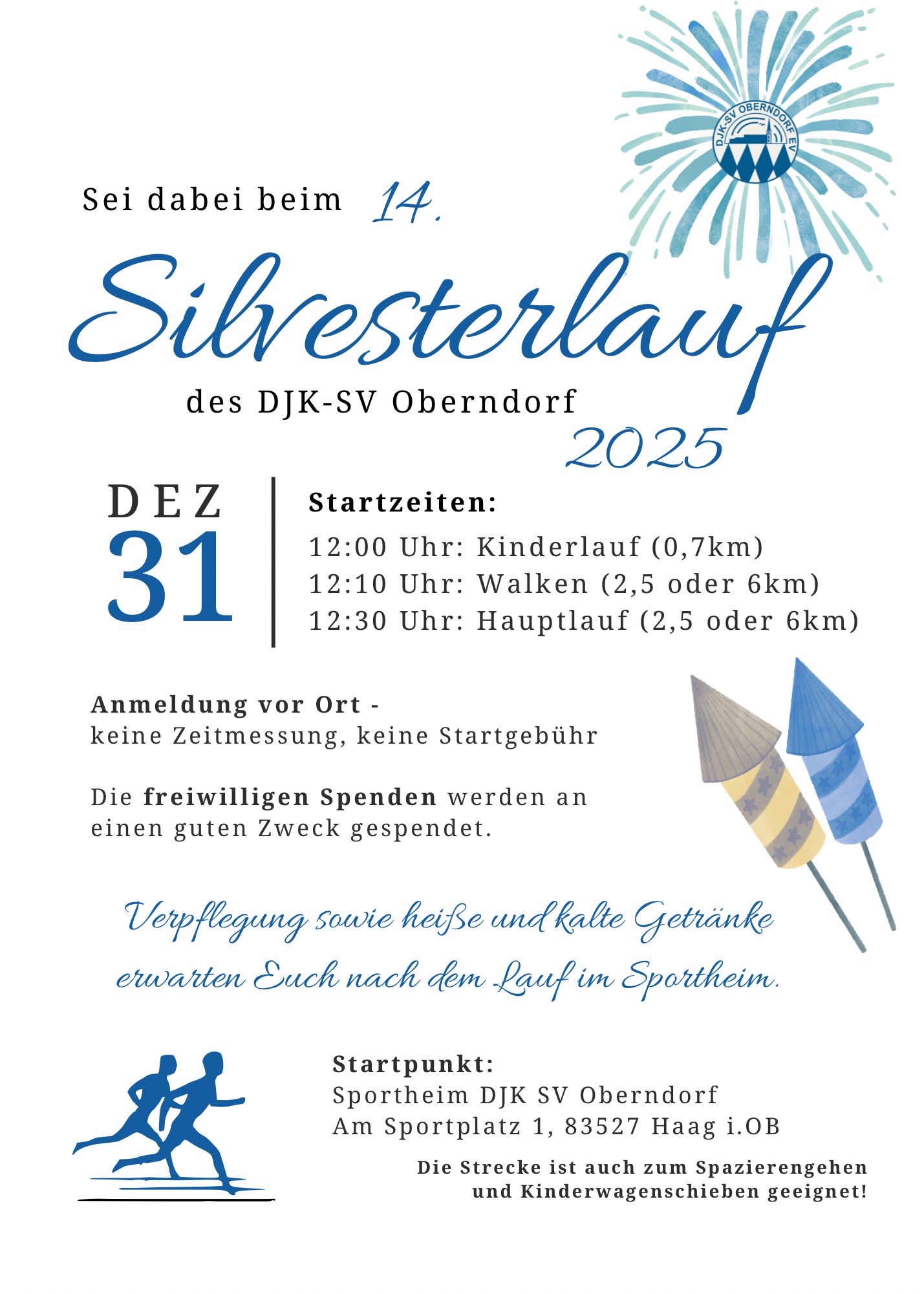 DJK-SV OBERNDORF EV

Sei dabei beim 14.

Silvesterlauf

des DJK-SV Oberndorf

2025

DEZ
31

Startzeiten:

12:00 Uhr: Kinderlauf (0,7km)
12:10 Uhr: Walken (2,5 oder 6km)
12:30 Uhr: Hauptlauf (2,5 oder 6km)

Anmeldung vor Ort -
keine Zeitmessung, keine Startgebühr

Die freiwilligen Spenden werden an einen guten Zweck gespendet.

Verpflegung sowie heiße und kalte Getränke erwarten Euch nach dem Lauf im Sportheim.

Startpunkt:
Sportheim DJK SV Oberndorf
Am Sportplatz 1, 83527 Haag i.OB

Die Strecke ist auch zum Spazierengehen und Kinderwagenschieben geeignet!